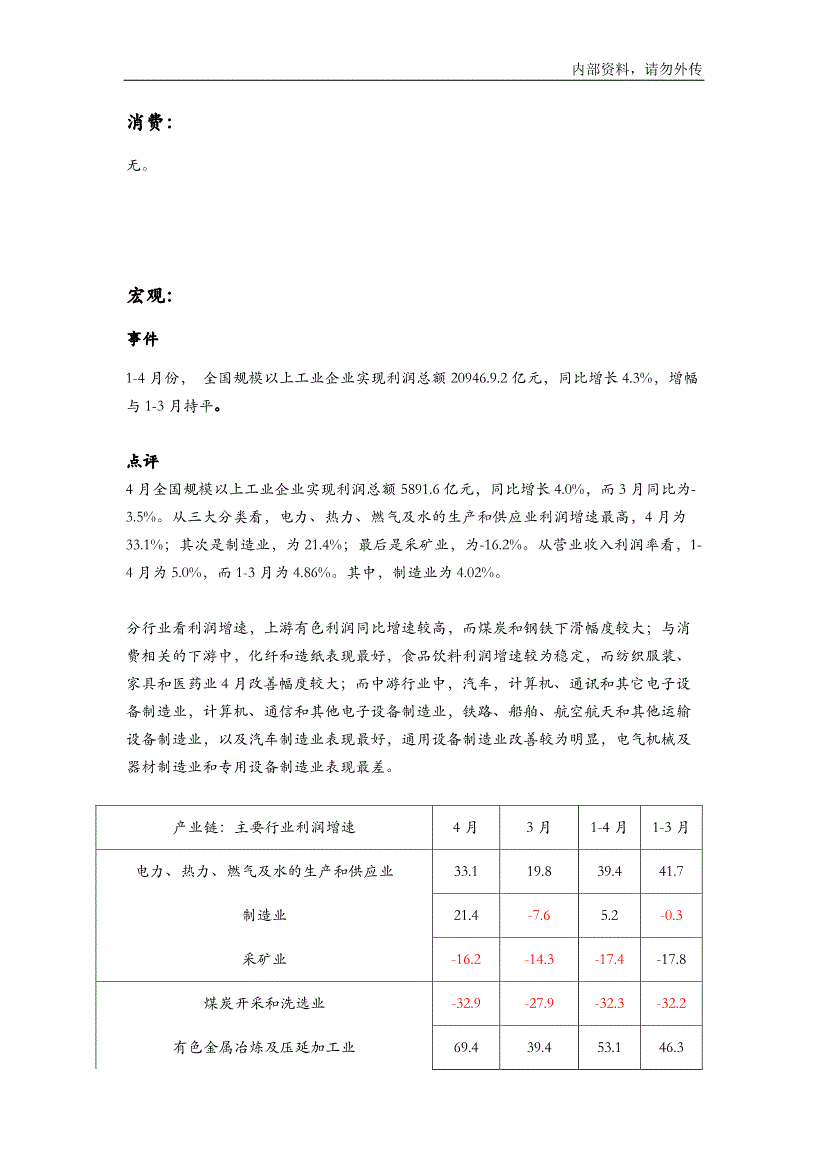 内部资料，请勿外传

消费:

无。

宏观:

事件

1-4 月份， 全国规模以上工业企业实现利润总额 20946.9.2 亿元，同比增长 4.3%，增幅与 1-3 月持平。

点评

4 月全国规模以上工业企业实现利润总额 5891.6 亿元，同比增长 4.0%，而 3 月同比为-3.5%。从三大分类看，电力、热力、燃气及水的生产和供应业利润增速最高，4 月为 33.1%；其次是制造业，为 21.4%；最后是采矿业，为-16.2%。从营业收入利润率看，1-4 月为 5.0%，而 1-3 月为 4.86%。其中，制造业为 4.02%。

分行业看利润增速，上游有色利润同比增速较高，而煤炭和钢铁下滑幅度较大；与消费相关的下游中，化纤和造纸表现最好，食品饮料利润增速较为稳定，而纺织服装、家具和医药业 4 月改善幅度较大；而中游行业中，汽车，计算机、通讯和其它电子设备制造业，计算机、通信和其他电子设备制造业，铁路、船舶、航空航天和其他运输设备制造业，以及汽车制造业表现最好，通用设备制造业改善较为明显，电气机械及器材制造业和专用设备制造业表现最差。

| 产业链：主要行业利润增速 | 4 月 | 3 月 | 1-4 月 | 1-3 月 |
|---|---|---|---|---|
| 电力、热力、燃气及水的生产和供应业 | 33.1 | 19.8 | 39.4 | 41.7 |
| 制造业 | 21.4 | -7.6 | 5.2 | -0.3 |
| 采矿业 | -16.2 | -14.3 | -17.4 | -17.8 |
| 煤炭开采和洗选业 | -32.9 | -27.9 | -32.3 | -32.2 |
| 有色金属冶炼及压延加工业 | 69.4 | 39.4 | 53.1 | 46.3 |